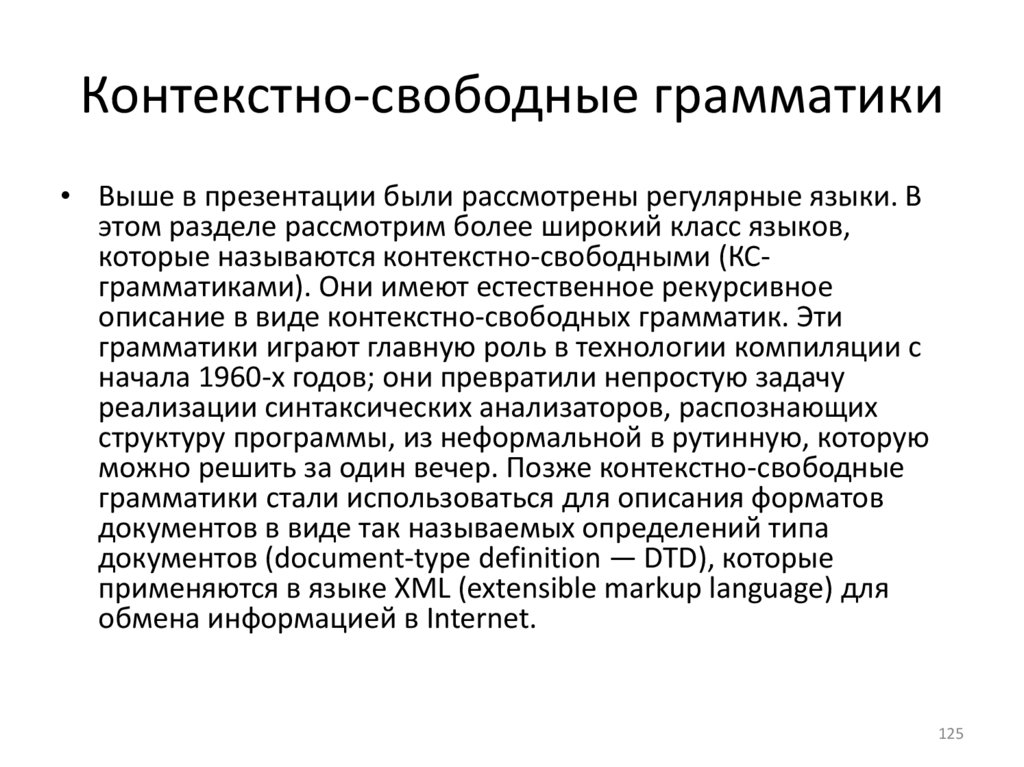 Контекстно-свободные грамматики

• Выше в презентации были рассмотрены регулярные языки. В этом разделе рассмотрим более широкий класс языков, которые называются контекстно-свободными (КС-грамматиками). Они имеют естественное рекурсивное описание в виде контекстно-свободных грамматик. Эти грамматики играют главную роль в технологии компиляции с начала 1960-х годов; они превратили непростую задачу реализации синтаксических анализаторов, распознающих структуру программы, из неформальной в рутинную, которую можно решить за один вечер. Позже контекстно-свободные грамматики стали использоваться для описания форматов документов в виде так называемых определений типа документов (document-type definition — DTD), которые применяются в языке XML (extensible markup language) для обмена информацией в Internet.

125